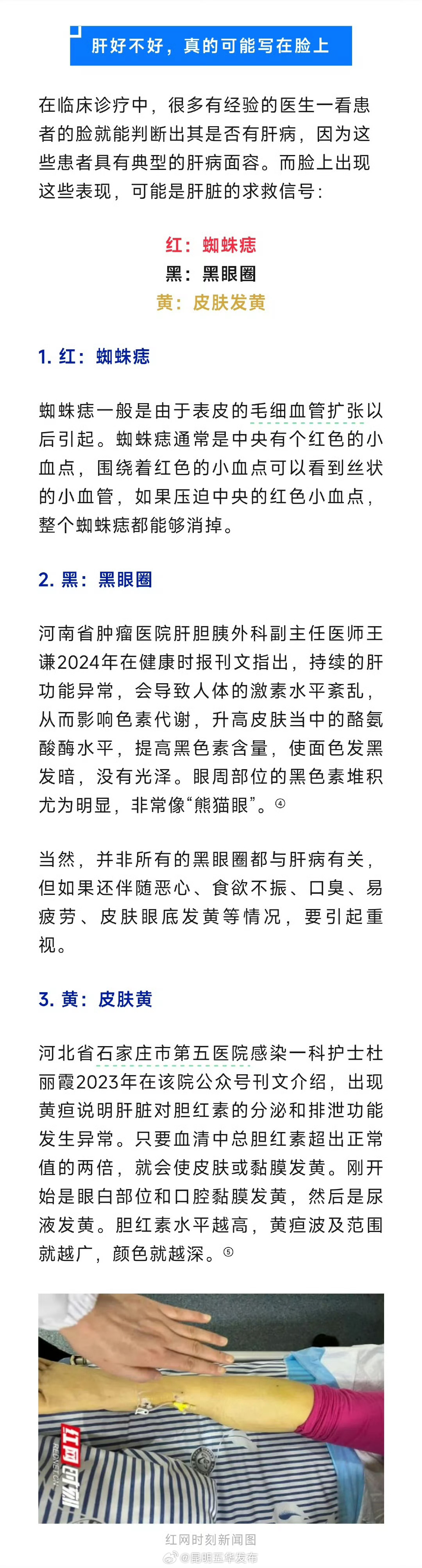 肝好不好，真的可能写在脸上

在临床诊疗中，很多有经验的医生一看患者的脸就能判断出其是否有肝病，因为这些患者具有典型的肝病面容。而脸上出现这些表现，可能是肝脏的求救信号：

红：蜘蛛痣
黑：黑眼圈
黄：皮肤发黄

1. 红：蜘蛛痣

蜘蛛痣一般是由于表皮的毛细血管扩张以后引起。蜘蛛痣通常是中央有个红色的小血点，围绕着红色的小血点可以看到丝状的小血管，如果压迫中央的红色小血点，整个蜘蛛痣都能够消掉。

2. 黑：黑眼圈

河南省肿瘤医院肝胆胰外科副主任医师王谦2024年在健康时报刊文指出，持续的肝功能异常，会导致人体的激素水平紊乱，从而影响色素代谢，升高皮肤当中的酪氨酸酶水平，提高黑色素含量，使面色发黑发暗，没有光泽。眼周部位的黑色素堆积尤为明显，非常像“熊猫眼”。④

当然，并非所有的黑眼圈都与肝病有关，但如果还伴随恶心、食欲不振、口臭、易疲劳、皮肤眼底发黄等情况，要引起重视。

3. 黄：皮肤黄

河北省石家庄市第五医院感染一科护士杜丽霞2023年在该院公众号刊文介绍，出现黄疸说明肝脏对胆红素的分泌和排泄功能发生异常。只要血清中总胆红素超出正常值的两倍，就会使皮肤或黏膜发黄。刚开始是眼白部位和口腔黏膜发黄，然后是尿液发黄。胆红素水平越高，黄疸波及范围就越广，颜色就越深。⑤

红网时刻

红网时刻新闻图

@昆明五华发布